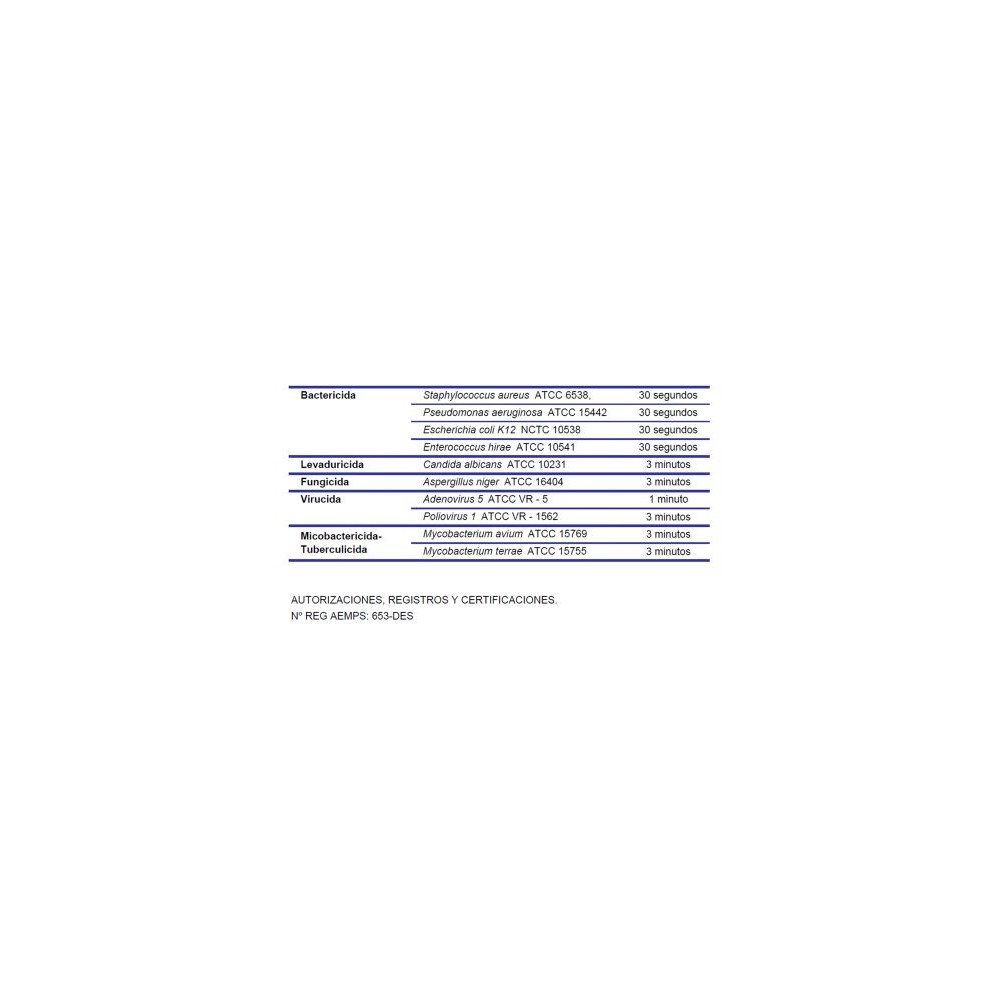 | | | |
|---|---|---|
| Bactericida | Staphylococcus aureus ATCC 6538, | 30 segundos |
| | Pseudomonas aeruginosa ATCC 15442 | 30 segundos |
| | Escherichia coli K12 NCTC 10538 | 30 segundos |
| | Enterococcus hirae ATCC 10541 | 30 segundos |
| Levaduricida | Candida albicans ATCC 10231 | 3 minutos |
| Fungicida | Aspergillus niger ATCC 16404 | 3 minutos |
| Virucida | Adenovirus 5 ATCC VR - 5 | 1 minuto |
| | Poliovirus 1 ATCC VR - 1562 | 3 minutos |
| Micobactericida-Tuberculicida | Mycobacterium avium ATCC 15769 | 3 minutos |
| | Mycobacterium terrae ATCC 15755 | 3 minutos |

AUTORIZACIONES, REGISTROS Y CERTIFICACIONES.
Nº REG AEMPS: 653-DES